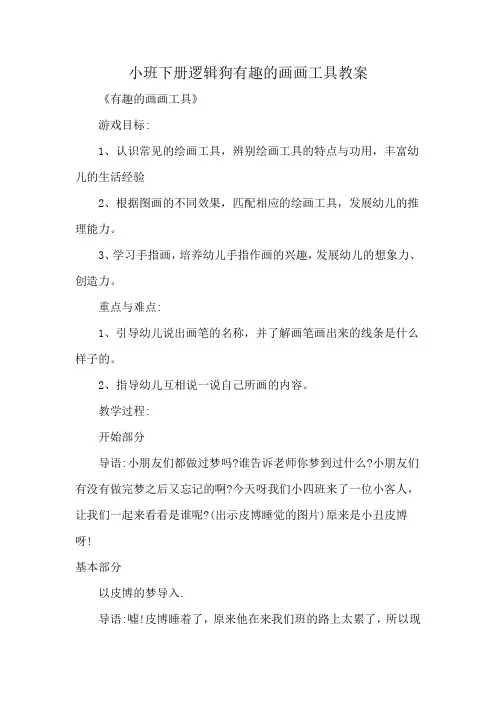 小班下册逻辑狗有趣的画画工具教案

《有趣的画画工具》

游戏目标:

1、认识常见的绘画工具，辨别绘画工具的特点与功用，丰富幼儿的生活经验

2、根据图画的不同效果，匹配相应的绘画工具，发展幼儿的推理能力。

3、学习手指画，培养幼儿手指作画的兴趣，发展幼儿的想象力、创造力。

重点与难点:

1、引导幼儿说出画笔的名称，并了解画笔画出来的线条是什么样子的。

2、指导幼儿互相说一说自己所画的内容。

教学过程:

开始部分

导语:小朋友们都做过梦吗?谁告诉老师你梦到过什么?小朋友们有没有做完梦之后又忘记的啊?今天呀我们小四班来了一位小客人，让我们一起来看看是谁呢?(出示皮博睡觉的图片)原来是小丑皮博呀!

基本部分

以皮博的梦导入.

导语:嘘!皮博睡着了，原来他在来我们班的路上太累了，所以现